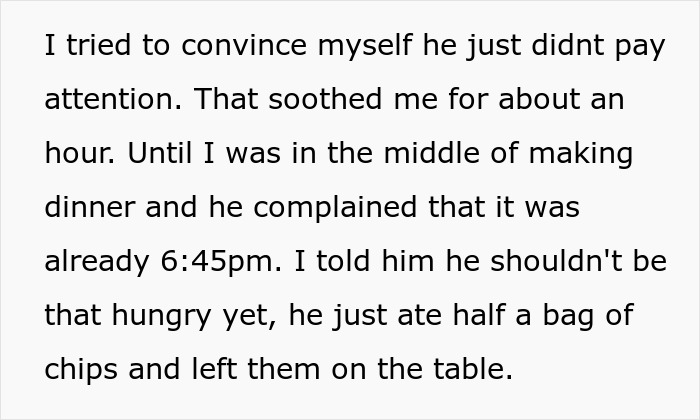 I tried to convince myself he just didnt pay attention. That soothed me for about an hour. Until I was in the middle of making dinner and he complained that it was already 6:45pm. I told him he shouldn't be that hungry yet, he just ate half a bag of chips and left them on the table.